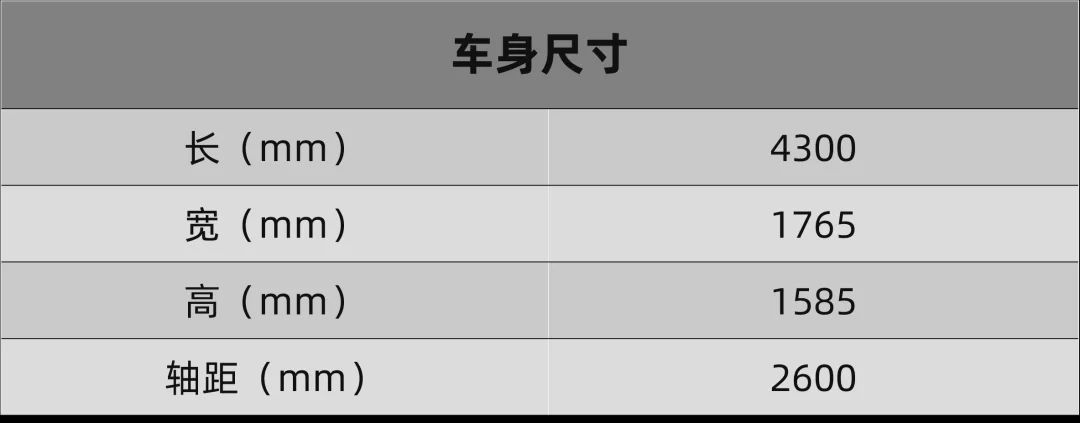 | 车身尺寸 | |
|---|---|
| 长（mm） | 4300 |
| 宽（mm） | 1765 |
| 高（mm） | 1585 |
| 轴距（mm） | 2600 |